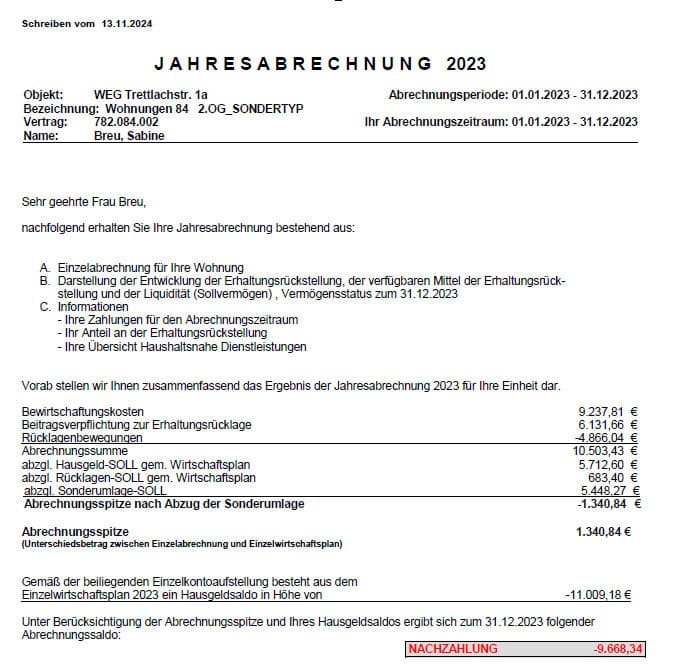 Schreiben vom 13.11.2024

JAHRESABRECHNUNG 2023

Objekt: WEG Trettlachstr. 1a
Bezeichnung: Wohnungen 84 2.OG_SONDERTYP
Vertrag: 782.084.002
Name: Breu, Sabine

Abrechnungsperiode: 01.01.2023 - 31.12.2023
Ihr Abrechnungszeitraum: 01.01.2023 - 31.12.2023

Sehr geehrte Frau Breu,

nachfolgend erhalten Sie Ihre Jahresabrechnung bestehend aus:

A. Einzelabrechnung für Ihre Wohnung
B. Darstellung der Entwicklung der Erhaltungsrückstellung, der verfügbaren Mittel der Erhaltungsrückstellung und der Liquidität (Sollvermögen) , Vermögensstatus zum 31.12.2023
C. Informationen
- Ihre Zahlungen für den Abrechnungszeitraum
- Ihr Anteil an der Erhaltungsrückstellung
- Ihre Übersicht Haushaltsnahe Dienstleistungen

Vorab stellen wir Ihnen zusammenfassend das Ergebnis der Jahresabrechnung 2023 für Ihre Einheit dar.

| | |
|---|---|
| Bewirtschaftungskosten | 9.237,81 € |
| Beitragsverpflichtung zur Erhaltungsrücklage | 6.131,66 € |
| Rücklagenbewegungen | -4.866,04 € |
| Abrechnungssumme | 10.503,43 € |
| abzgl. Hausgeld-SOLL gem. Wirtschaftsplan | 5.712,60 € |
| abzgl. Rücklagen-SOLL gem. Wirtschaftsplan | 683,40 € |
| abzgl. Sonderumlage-SOLL | 5.448,27 € |
| Abrechnungsspitze nach Abzug der Sonderumlage | -1.340,84 € |

Abrechnungsspitze 1.340,84 €
(Unterschiedsbetrag zwischen Einzelabrechnung und Einzelwirtschaftsplan)

Gemäß der beiliegenden Einzelkontoaufstellung besteht aus dem Einzelwirtschaftsplan 2023 ein Hausgeldsaldo in Höhe von -11.009,18 €

Unter Berücksichtigung der Abrechnungsspitze und Ihres Hausgeldsaldos ergibt sich zum 31.12.2023 folgender Abrechnungssaldo:

NACHZAHLUNG -9.668,34